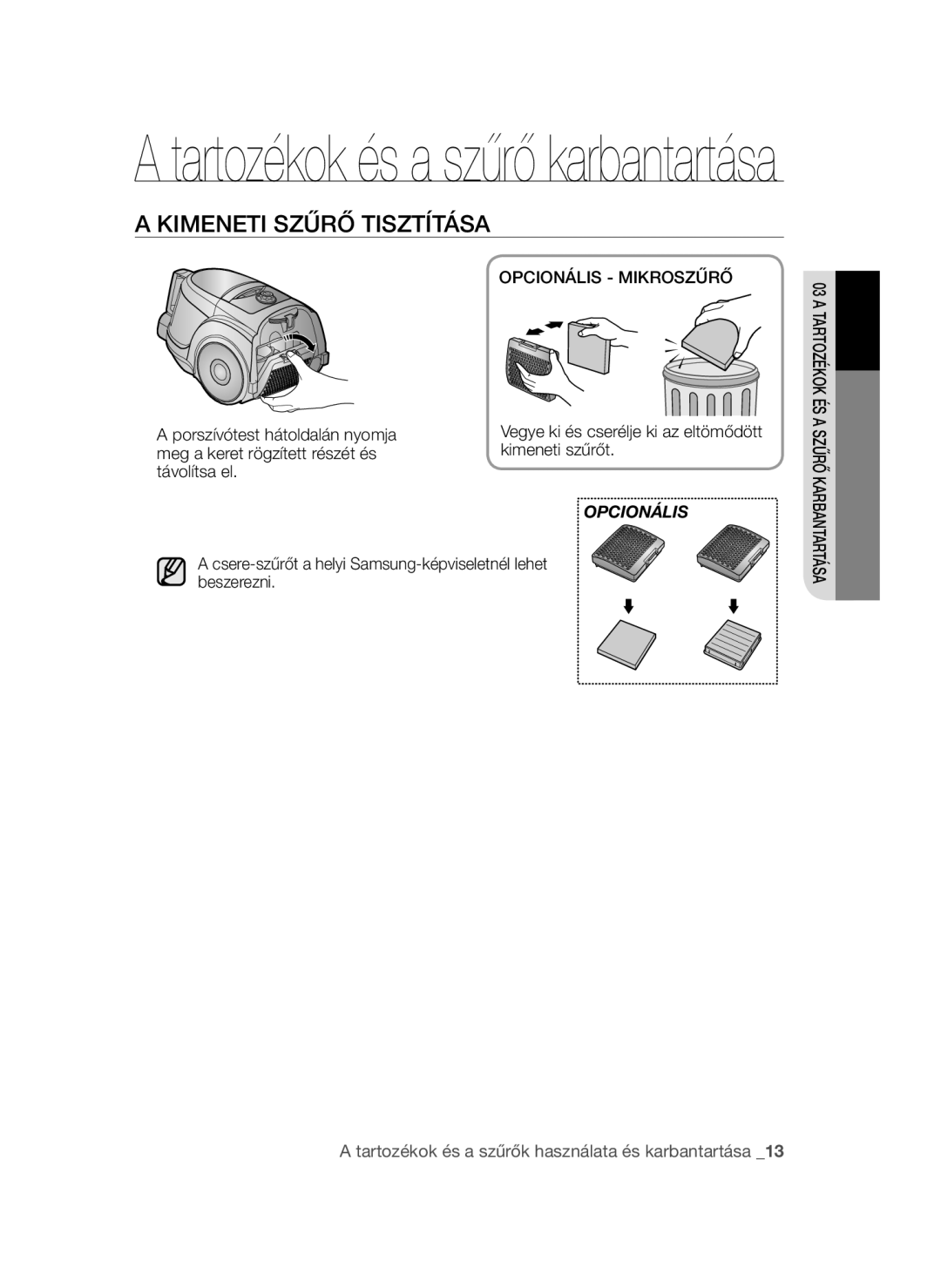 A tartozékok és a szűrő karbantartása

A KIMENETI SZŰRŐ TISZTÍTÁSA

A porszívótest hátoldalán nyomja meg a keret rögzített részét és távolítsa el.

OPCIONÁLIS - MIKROSZŰRŐ

Vegye ki és cserélje ki az eltömődött kimeneti szűrőt.

OPCIONÁLIS

A csere-szűrőt a helyi Samsung-képviseletnél lehet beszerezni.

03 A TARTOZÉKOK ÉS A SZŰRŐ KARBANTARTÁSA

A tartozékok és a szűrők használata és karbantartása _13